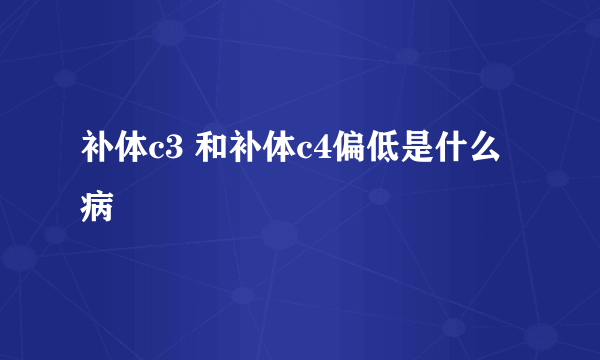 补体c3 和补体c4偏低是什么病